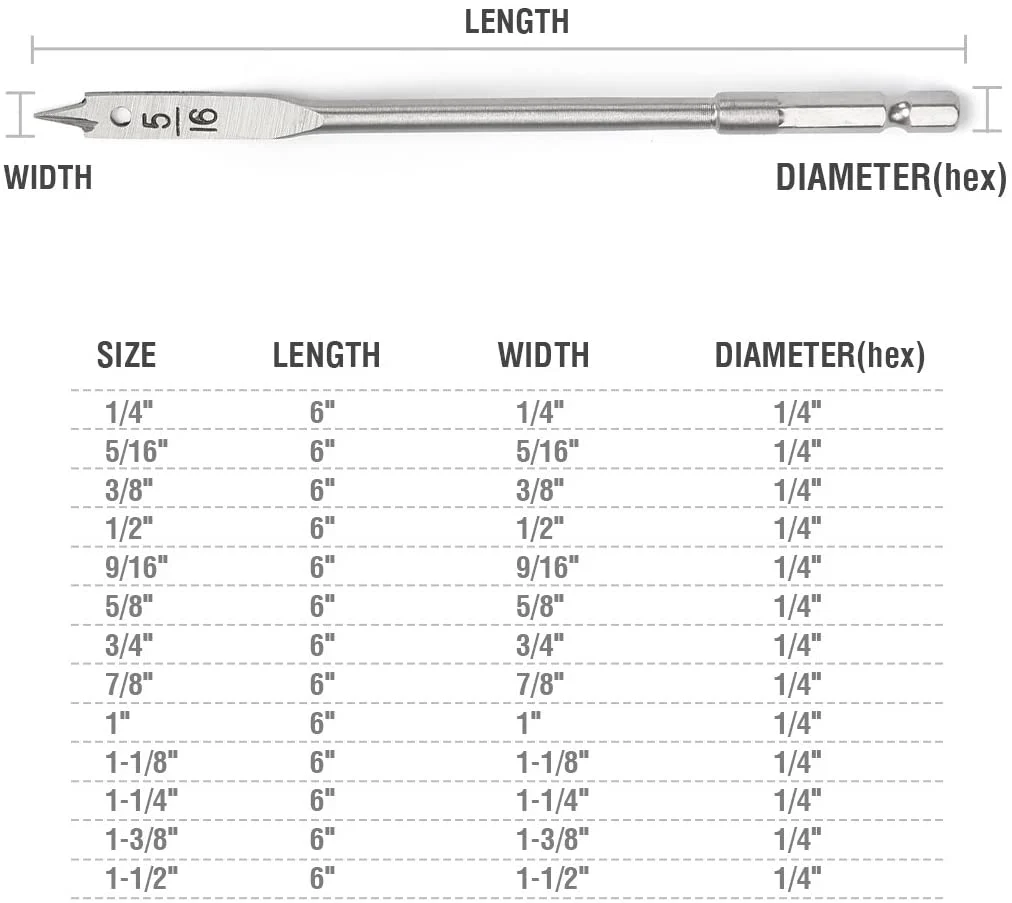 LENGTH

5/16

WIDTH

DIAMETER(hex)

| SIZE | LENGTH | WIDTH | DIAMETER(hex) |
|---|---|---|---|
| 1/4" | 6" | 1/4" | 1/4" |
| 5/16" | 6" | 5/16" | 1/4" |
| 3/8" | 6" | 3/8" | 1/4" |
| 1/2" | 6" | 1/2" | 1/4" |
| 9/16" | 6" | 9/16" | 1/4" |
| 5/8" | 6" | 5/8" | 1/4" |
| 3/4" | 6" | 3/4" | 1/4" |
| 7/8" | 6" | 7/8" | 1/4" |
| 1" | 6" | 1" | 1/4" |
| 1-1/8" | 6" | 1-1/8" | 1/4" |
| 1-1/4" | 6" | 1-1/4" | 1/4" |
| 1-3/8" | 6" | 1-3/8" | 1/4" |
| 1-1/2" | 6" | 1-1/2" | 1/4" |